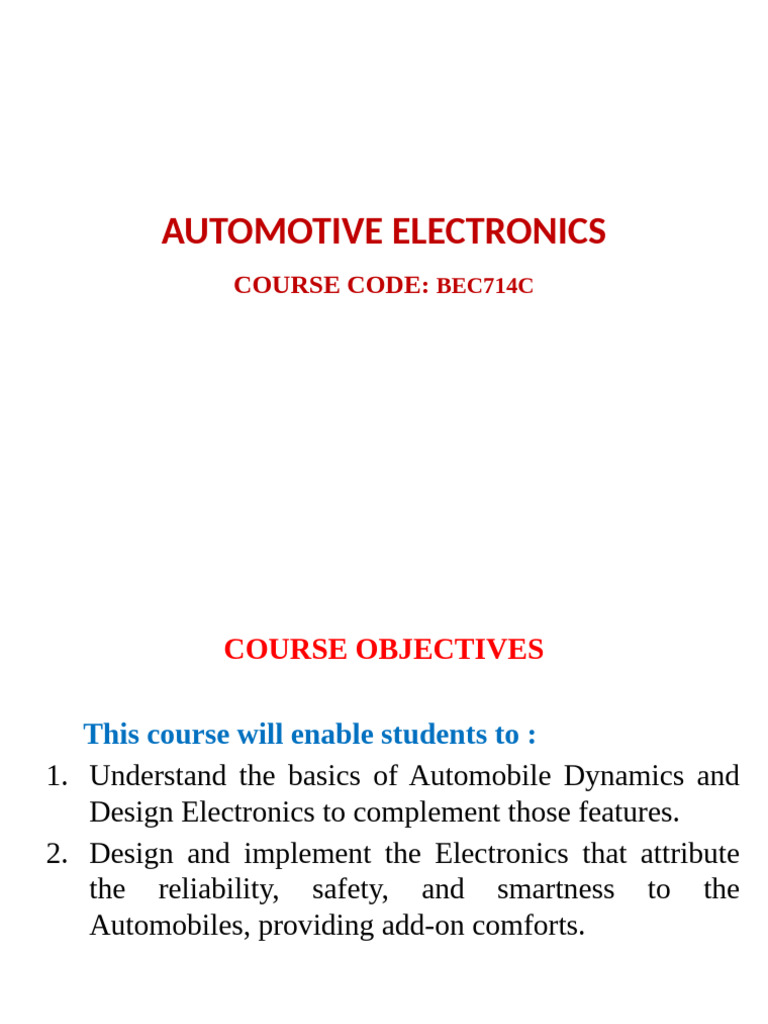 AUTOMOTIVE ELECTRONICS

COURSE CODE: BEC714C

COURSE OBJECTIVES

This course will enable students to :

1. Understand the basics of Automobile Dynamics and Design Electronics to complement those features.
2. Design and implement the Electronics that attribute the reliability, safety, and smartness to the Automobiles, providing add-on comforts.